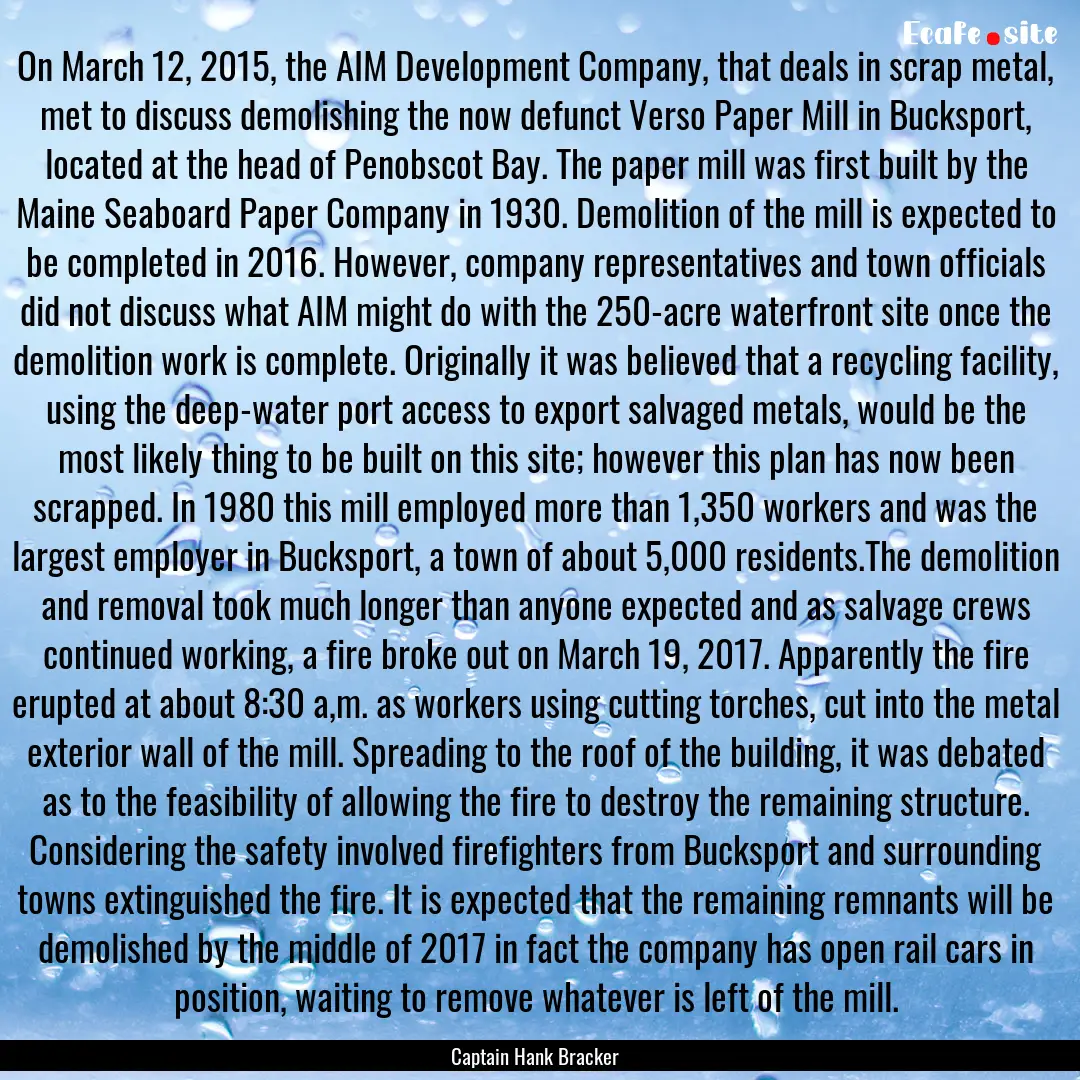 EcaFe.site

On March 12, 2015, the AIM Development Company, that deals in scrap metal, met to discuss demolishing the now defunct Verso Paper Mill in Bucksport, located at the head of Penobscot Bay. The paper mill was first built by the Maine Seaboard Paper Company in 1930. Demolition of the mill is expected to be completed in 2016. However, company representatives and town officials did not discuss what AIM might do with the 250-acre waterfront site once the demolition work is complete. Originally it was believed that a recycling facility, using the deep-water port access to export salvaged metals, would be the most likely thing to be built on this site; however this plan has now been scrapped. In 1980 this mill employed more than 1,350 workers and was the largest employer in Bucksport, a town of about 5,000 residents.The demolition and removal took much longer than anyone expected and as salvage crews continued working, a fire broke out on March 19, 2017. Apparently the fire erupted at about 8:30 a,m. as workers using cutting torches, cut into the metal exterior wall of the mill. Spreading to the roof of the building, it was debated as to the feasibility of allowing the fire to destroy the remaining structure. Considering the safety involved firefighters from Bucksport and surrounding towns extinguished the fire. It is expected that the remaining remnants will be demolished by the middle of 2017 in fact the company has open rail cars in position, waiting to remove whatever is left of the mill.

Captain Hank Bracker